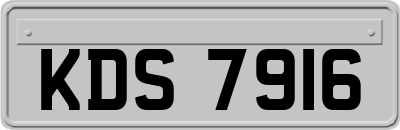 KDS 7916